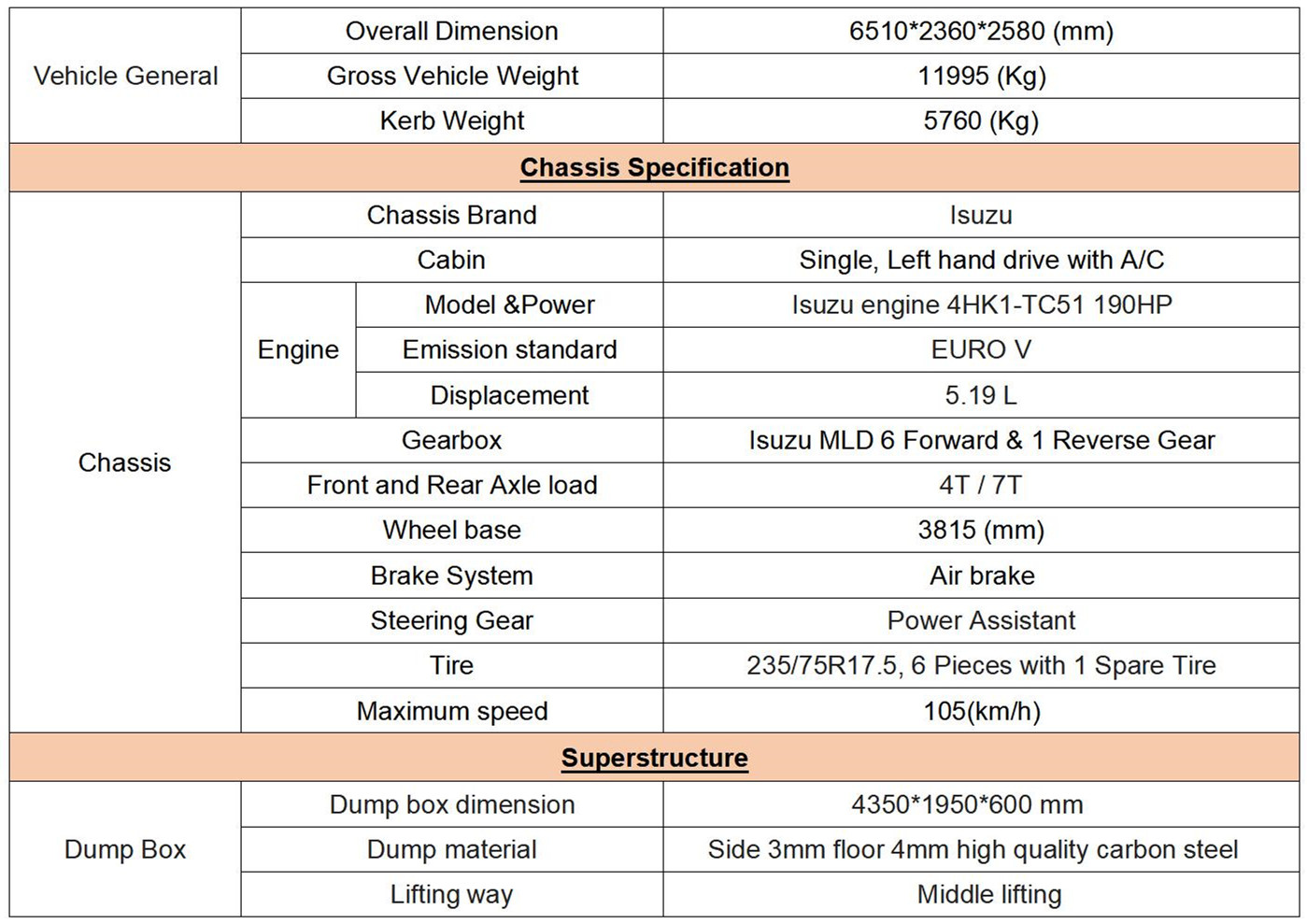 | Vehicle General | Overall Dimension | | 6510*2360*2580 (mm) |
|---|---|---|---|
| | Gross Vehicle Weight | | 11995 (Kg) |
| | Kerb Weight | | 5760 (Kg) |
| Chassis Specification | | | |
| Chassis | Chassis Brand | | Isuzu |
| | Cabin | | Single, Left hand drive with A/C |
| | Engine | Model &Power | Isuzu engine 4HK1-TC51 190HP |
| | | Emission standard | EURO V |
| | | Displacement | 5.19 L |
| | Gearbox | | Isuzu MLD 6 Forward & 1 Reverse Gear |
| | Front and Rear Axle load | | 4T / 7T |
| | Wheel base | | 3815 (mm) |
| | Brake System | | Air brake |
| | Steering Gear | | Power Assistant |
| | Tire | | 235/75R17.5, 6 Pieces with 1 Spare Tire |
| | Maximum speed | | 105(km/h) |
| Superstructure | | | |
| Dump Box | Dump box dimension | | 4350*1950*600 mm |
| | Dump material | | Side 3mm floor 4mm high quality carbon steel |
| | Lifting way | | Middle lifting |